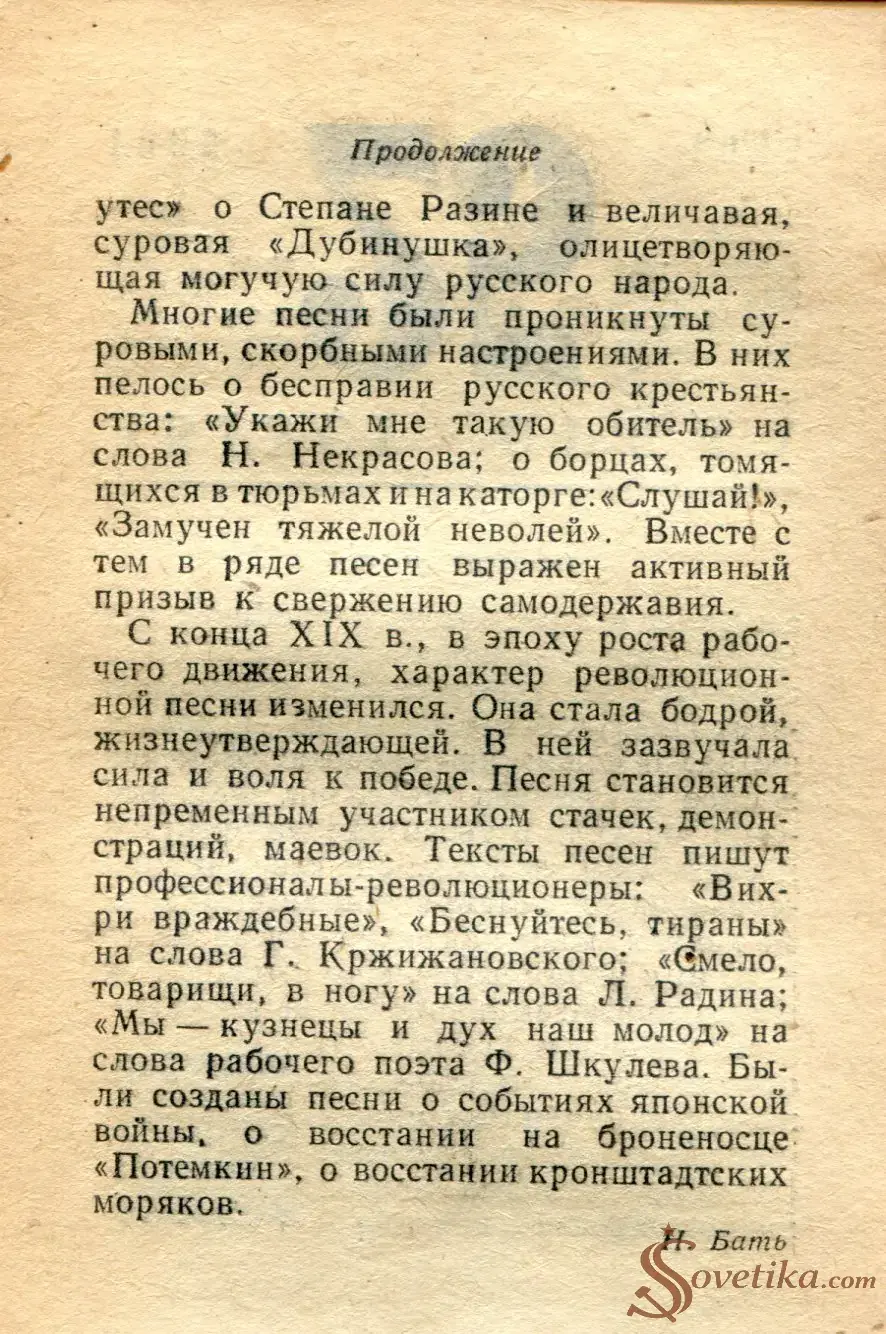 Продолжение

утес» о Степане Разине и величавая, суровая «Дубинушка», олицетворяющая могучую силу русского народа.

Многие песни были проникнуты суровыми, скорбными настроениями. В них пелось о бесправии русского крестьянства: «Укажи мне такую обитель» на слова Н. Некрасова; о борцах, томящихся в тюрьмах и на каторге: «Слушай!», «Замучен тяжелой неволей». Вместе с тем в ряде песен выражен активный призыв к свержению самодержавия.

С конца XIX в., в эпоху роста рабочего движения, характер революционной песни изменился. Она стала бодрой, жизнеутверждающей. В ней зазвучала сила и воля к победе. Песня становится непременным участником стачек, демонстраций, маевок. Тексты песен пишут профессионалы-революционеры: «Вихри враждебные», «Беснуйтесь, тираны» на слова Г. Кржижановского; «Смело, товарищи, в ногу» на слова Л. Радина; «Мы — кузнецы и дух наш молод» на слова рабочего поэта Ф. Шкулева. Были созданы песни о событиях японской войны, о восстании на броненосце «Потемкин», о восстании кронштадтских моряков.

Н. Бать

Sovetika.com